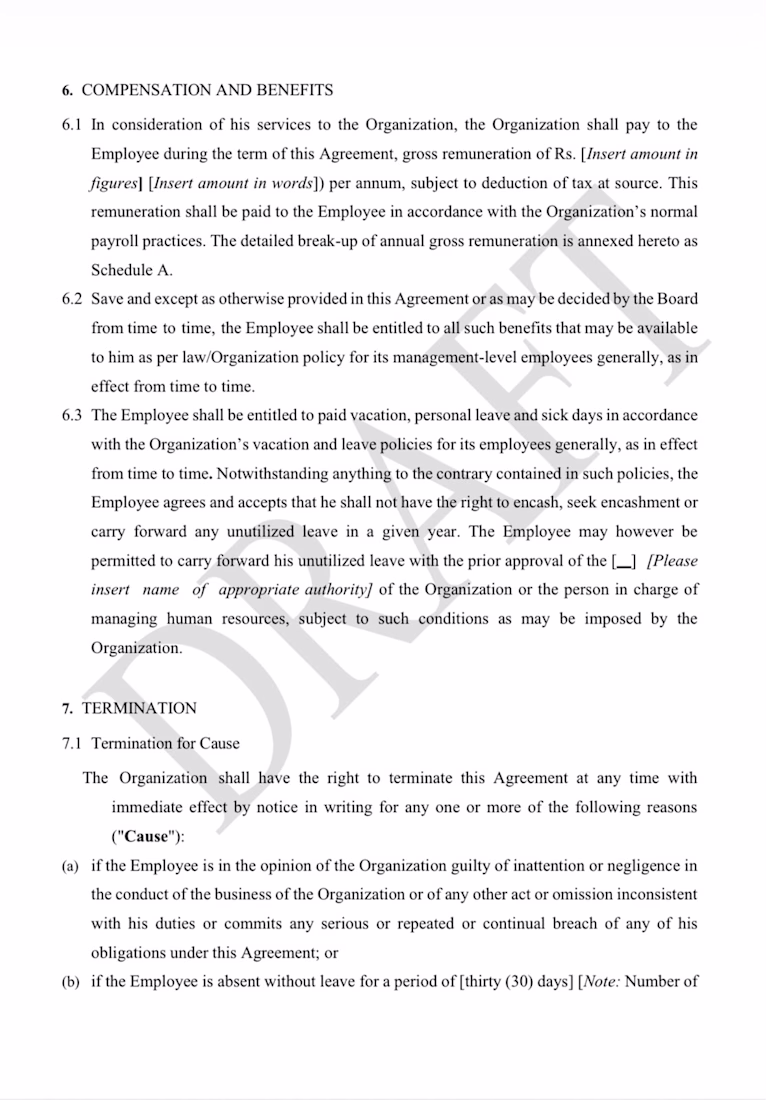 6. COMPENSATION AND BENEFITS

6.1 In consideration of his services to the Organization, the Organization shall pay to the Employee during the term of this Agreement, gross remuneration of Rs. [Insert amount in figures] [Insert amount in words]) per annum, subject to deduction of tax at source. This remuneration shall be paid to the Employee in accordance with the Organization's normal payroll practices. The detailed break-up of annual gross remuneration is annexed hereto as Schedule A.

6.2 Save and except as otherwise provided in this Agreement or as may be decided by the Board from time to time, the Employee shall be entitled to all such benefits that may be available to him as per law/Organization policy for its management-level employees generally, as in effect from time to time.

6.3 The Employee shall be entitled to paid vacation, personal leave and sick days in accordance with the Organization's vacation and leave policies for its employees generally, as in effect from time to time. Notwithstanding anything to the contrary contained in such policies, the Employee agrees and accepts that he shall not have the right to encash, seek encashment or carry forward any unutilized leave in a given year. The Employee may however be permitted to carry forward his unutilized leave with the prior approval of the [____] [Please insert name of appropriate authority] of the Organization or the person in charge of managing human resources, subject to such conditions as may be imposed by the Organization.

7. TERMINATION

7.1 Termination for Cause

The Organization shall have the right to terminate this Agreement at any time with immediate effect by notice in writing for any one or more of the following reasons ("Cause"):

(a) if the Employee is in the opinion of the Organization guilty of inattention or negligence in the conduct of the business of the Organization or of any other act or omission inconsistent with his duties or commits any serious or repeated or continual breach of any of his obligations under this Agreement; or

(b) if the Employee is absent without leave for a period of [thirty (30) days] [Note: Number of

DRAFT